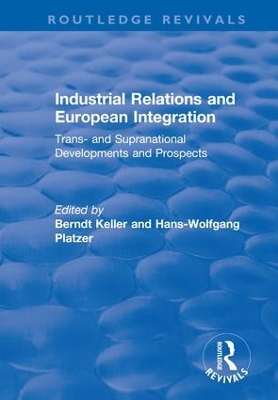 ROUTLEDGE REVIVALS

Industrial Relations and European Integration

Trans- and Supranational Developments and Prospects

Edited by
Berndt Keller and Hans-Wolfgang Platzer

ROUTLEDGE
REVIVALS